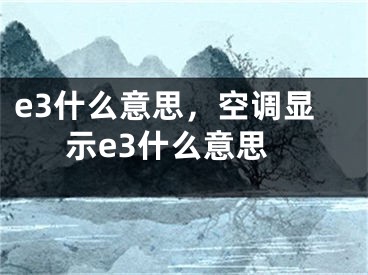 e3什么意思，空调显示e3什么意思